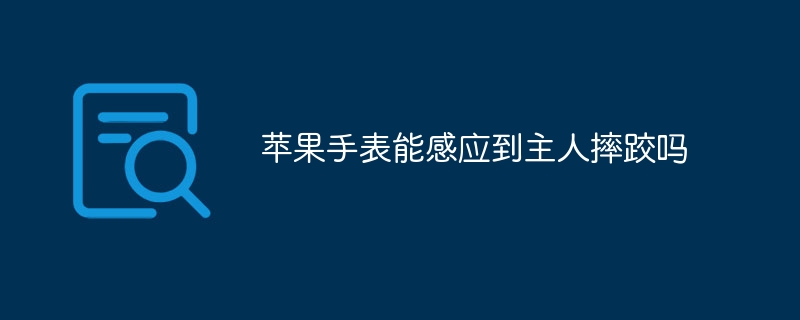 苹果手表能感应到主人摔跤吗